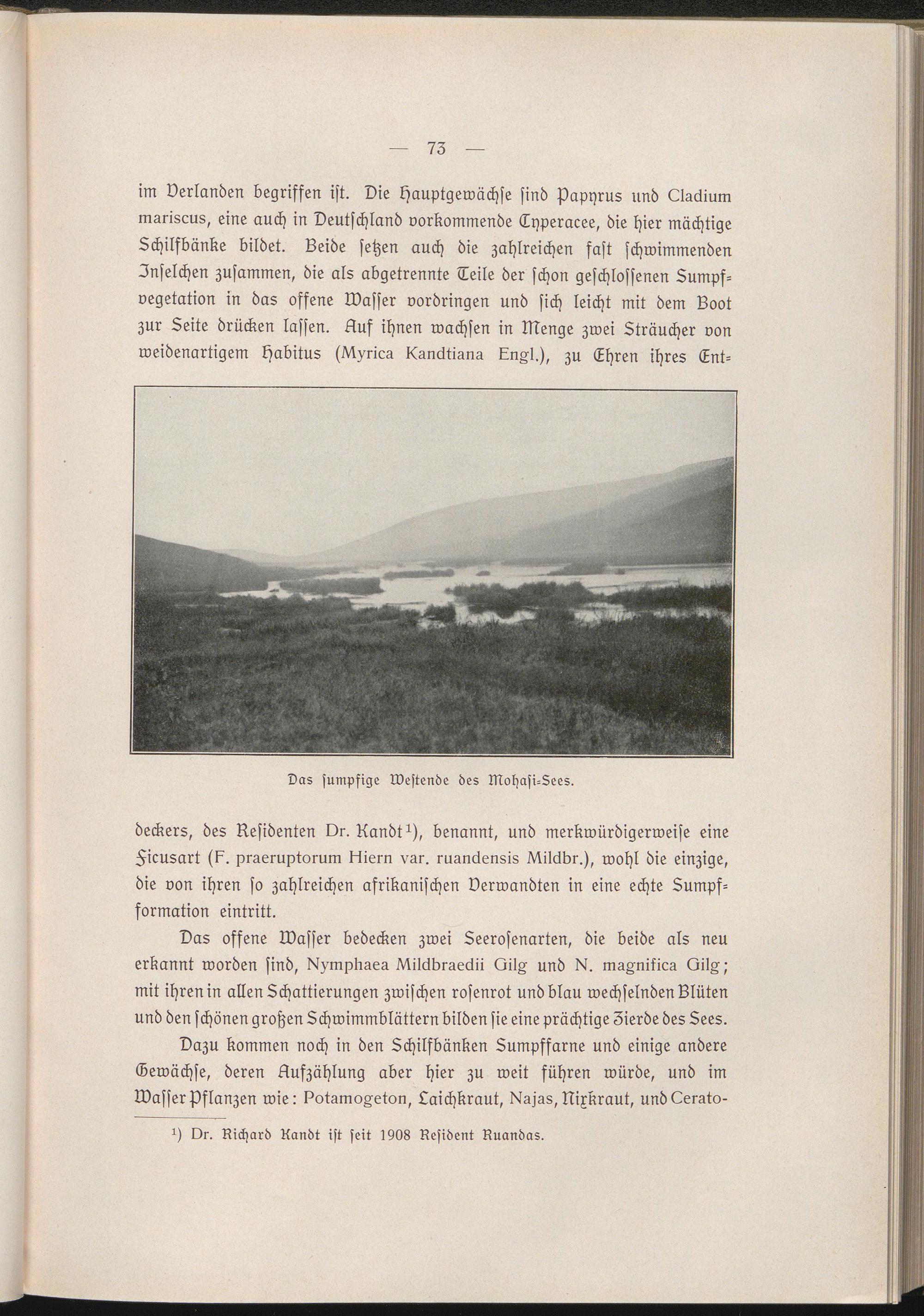 — 73 —

im Verlanden begriffen ist. Die Hauptgewächse sind Papyrus und Cladium mariscus, eine auch in Deutschland vorkommende Cyperacee, die hier mächtige Schilfbänke bildet. Beide setzen auch die zahlreichen fast schwimmenden Inselchen zusammen, die als abgetrennte Teile der schon geschlossenen Sumpfvegetation in das offene Wasser vordringen und sich leicht mit dem Boot zur Seite drücken lassen. Auf ihnen wachsen in Menge zwei Sträucher von weidenartigem Habitus (Myrica Kandtiana Engl.), zu Ehren ihres Ent-

Das sumpfige Westende des Mohasi-Sees.

deckers, des Residenten Dr. Kandt¹), benannt, und merkwürdigerweise eine Ficusart (F. praeruptorum Hiern var. ruandensis Mildbr.), wohl die einzige, die von ihren so zahlreichen afrikanischen Verwandten in eine echte Sumpfformation eintritt.

Das offene Wasser bedecken zwei Seerosenarten, die beide als neu erkannt worden sind, Nymphaea Mildbraedii Gilg und N. magnifica Gilg; mit ihren in allen Schattierungen zwischen rosenrot und blau wechselnden Blüten und den schönen großen Schwimmblättern bilden sie eine prächtige Zierde des Sees.

Dazu kommen noch in den Schilfbänken Sumpffarne und einige andere Gewächse, deren Aufzählung aber hier zu weit führen würde, und im Wasser Pflanzen wie: Potamogeton, Laichkraut, Najas, Nixkraut, und Cerato-

¹) Dr. Richard Kandt ist seit 1908 Resident Ruandas.